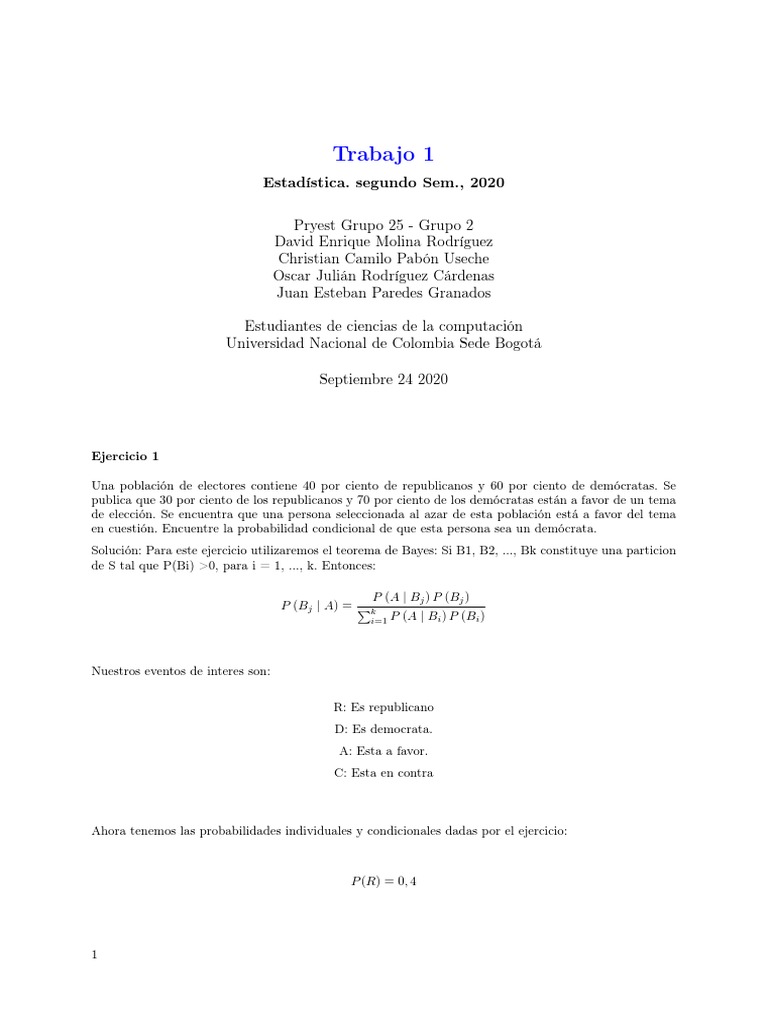 Trabajo 1

Estadística. segundo Sem., 2020

Pryest Grupo 25 - Grupo 2
David Enrique Molina Rodríguez
Christian Camilo Pabón Useche
Oscar Julián Rodríguez Cárdenas
Juan Esteban Paredes Granados

Estudiantes de ciencias de la computación
Universidad Nacional de Colombia Sede Bogotá

Septiembre 24 2020

Ejercicio 1

Una población de electores contiene 40 por ciento de republicanos y 60 por ciento de demócratas. Se publica que 30 por ciento de los republicanos y 70 por ciento de los demócratas están a favor de un tema de elección. Se encuentra que una persona seleccionada al azar de esta población está a favor del tema en cuestión. Encuentre la probabilidad condicional de que esta persona sea un demócrata.

Solución: Para este ejercicio utilizaremos el teorema de Bayes: Si B1, B2, ..., Bk constituye una particion de S tal que P(Bi) >0, para i = 1, ..., k. Entonces:

$P(B_j \mid A) = \frac{P(A \mid B_j) P(B_j)}{\sum_{i=1}^{k} P(A \mid B_i) P(B_i)}$

Nuestros eventos de interes son:

R: Es republicano

D: Es democrata.

A: Esta a favor.

C: Esta en contra

Ahora tenemos las probabilidades individuales y condicionales dadas por el ejercicio:

$P(R) = 0,4$

1